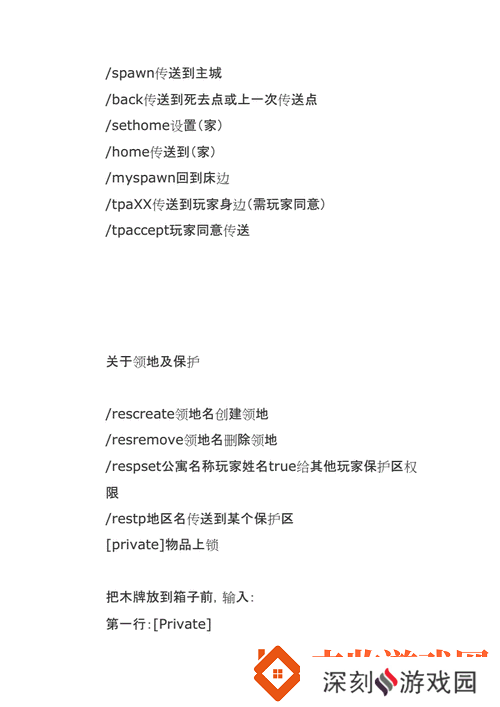 /spawn传送到主城
/back传送到死去点或上一次传送点
/sethome设置(家)
/home传送到(家)
/myspawn回到床边
/tpaXX传送到玩家身边(需玩家同意)
/tpaccept玩家同意传送

关于领地及保护

/rescreate领地名创建领地
/resremove领地名删除领地
/respset公寓名称玩家姓名true给其他玩家保护区权限
/restp地区名传送到某个保护区
[private]物品上锁

把木牌放到箱子前, 输入:
第一行:[Private]

深刻游戏园